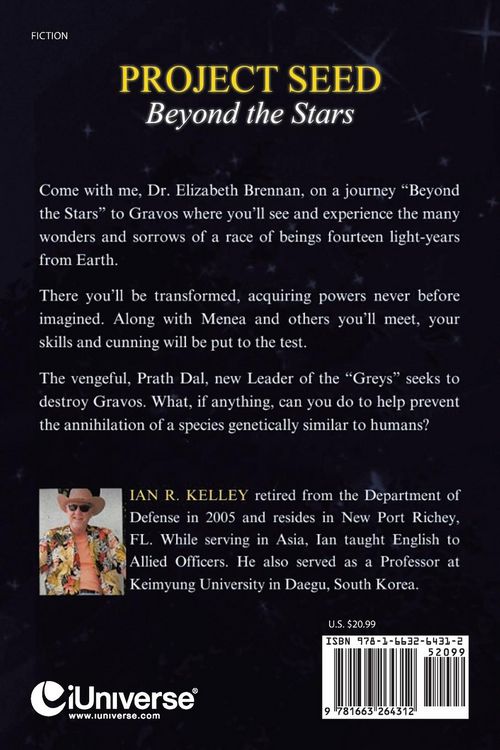 FICTION

PROJECT SEED
Beyond the Stars

Come with me, Dr. Elizabeth Brennan, on a journey "Beyond the Stars" to Gravos where you'll see and experience the many wonders and sorrows of a race of beings fourteen light-years from Earth.

There you'll be transformed, acquiring powers never before imagined. Along with Menea and others you'll meet, your skills and cunning will be put to the test.

The vengeful, Prath Dal, new Leader of the "Greys" seeks to destroy Gravos. What, if anything, can you do to help prevent the annihilation of a species genetically similar to humans?

IAN R. KELLEY retired from the Department of Defense in 2005 and resides in New Port Richey, FL. While serving in Asia, Ian taught English to Allied Officers. He also served as a Professor at Keimyung University in Daegu, South Korea.

U.S. $20.99

ISBN 978-1-6632-6431-2
52099
9 781663 264312

iUniverse®
www.iuniverse.com